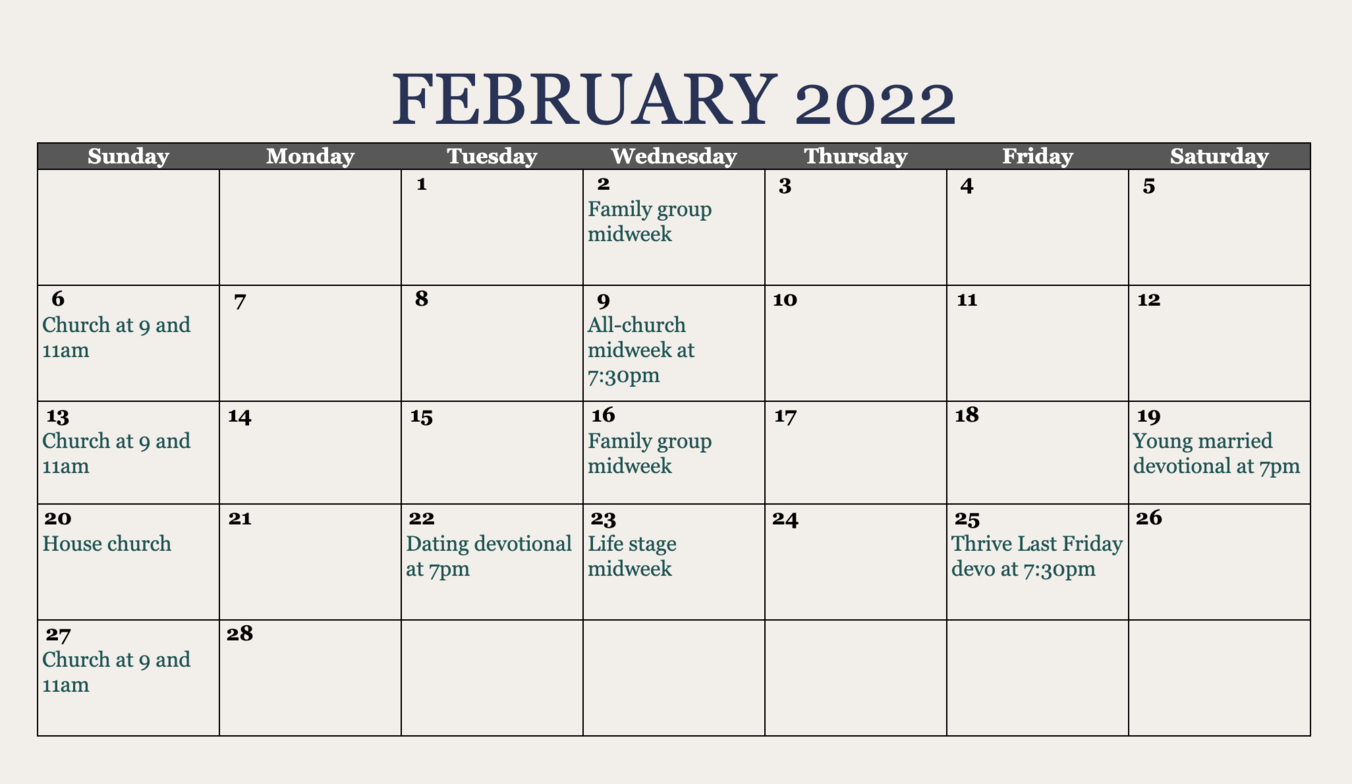 FEBRUARY 2022

| Sunday | Monday | Tuesday | Wednesday | Thursday | Friday | Saturday |
|---|---|---|---|---|---|---|
| | | 1 | 2 Family group midweek | 3 | 4 | 5 |
| 6 Church at 9 and 11am | 7 | 8 | 9 All-church midweek at 7:30pm | 10 | 11 | 12 |
| 13 Church at 9 and 11am | 14 | 15 | 16 Family group midweek | 17 | 18 | 19 Young married devotional at 7pm |
| 20 House church | 21 | 22 Dating devotional at 7pm | 23 Life stage midweek | 24 | 25 Thrive Last Friday devo at 7:30pm | 26 |
| 27 Church at 9 and 11am | 28 | | | | | |